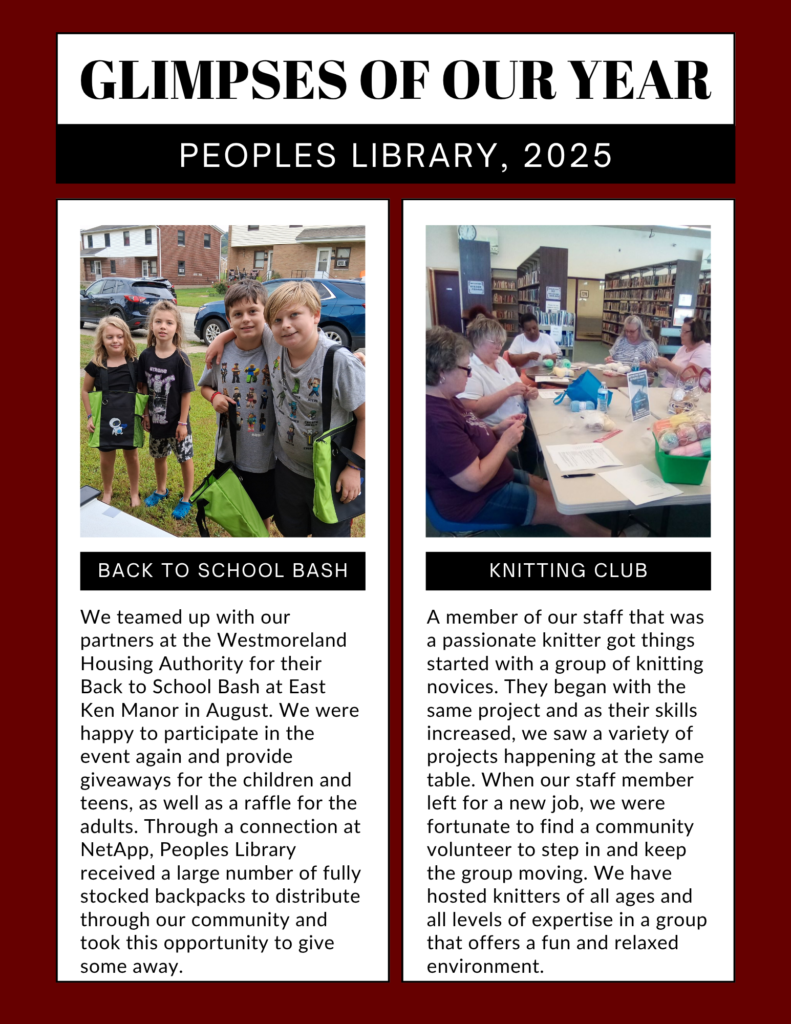 GLIMPSES OF OUR YEAR

PEOPLES LIBRARY, 2025

BACK TO SCHOOL BASH

We teamed up with our partners at the Westmoreland Housing Authority for their Back to School Bash at East Ken Manor in August. We were happy to participate in the event again and provide giveaways for the children and teens, as well as a raffle for the adults. Through a connection at NetApp, Peoples Library received a large number of fully stocked backpacks to distribute through our community and took this opportunity to give some away.

KNITTING CLUB

A member of our staff that was a passionate knitter got things started with a group of knitting novices. They began with the same project and as their skills increased, we saw a variety of projects happening at the same table. When our staff member left for a new job, we were fortunate to find a community volunteer to step in and keep the group moving. We have hosted knitters of all ages and all levels of expertise in a group that offers a fun and relaxed environment.